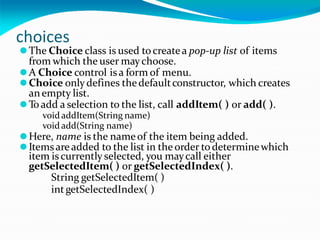 choices

The Choice class is used to create a pop-up list of items from which the user may choose.

A Choice control is a form of menu.

Choice only defines the default constructor, which creates an empty list.

To add a selection to the list, call addItem( ) or add( ).

void addItem(String name)
void add(String name)

Here, name is the name of the item being added.

Items are added to the list in the order to determine which item is currently selected, you may call either getSelectedItem( ) or getSelectedIndex( ).

String getSelectedItem( )
int getSelectedIndex( )